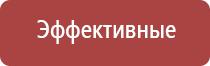 Эффективные